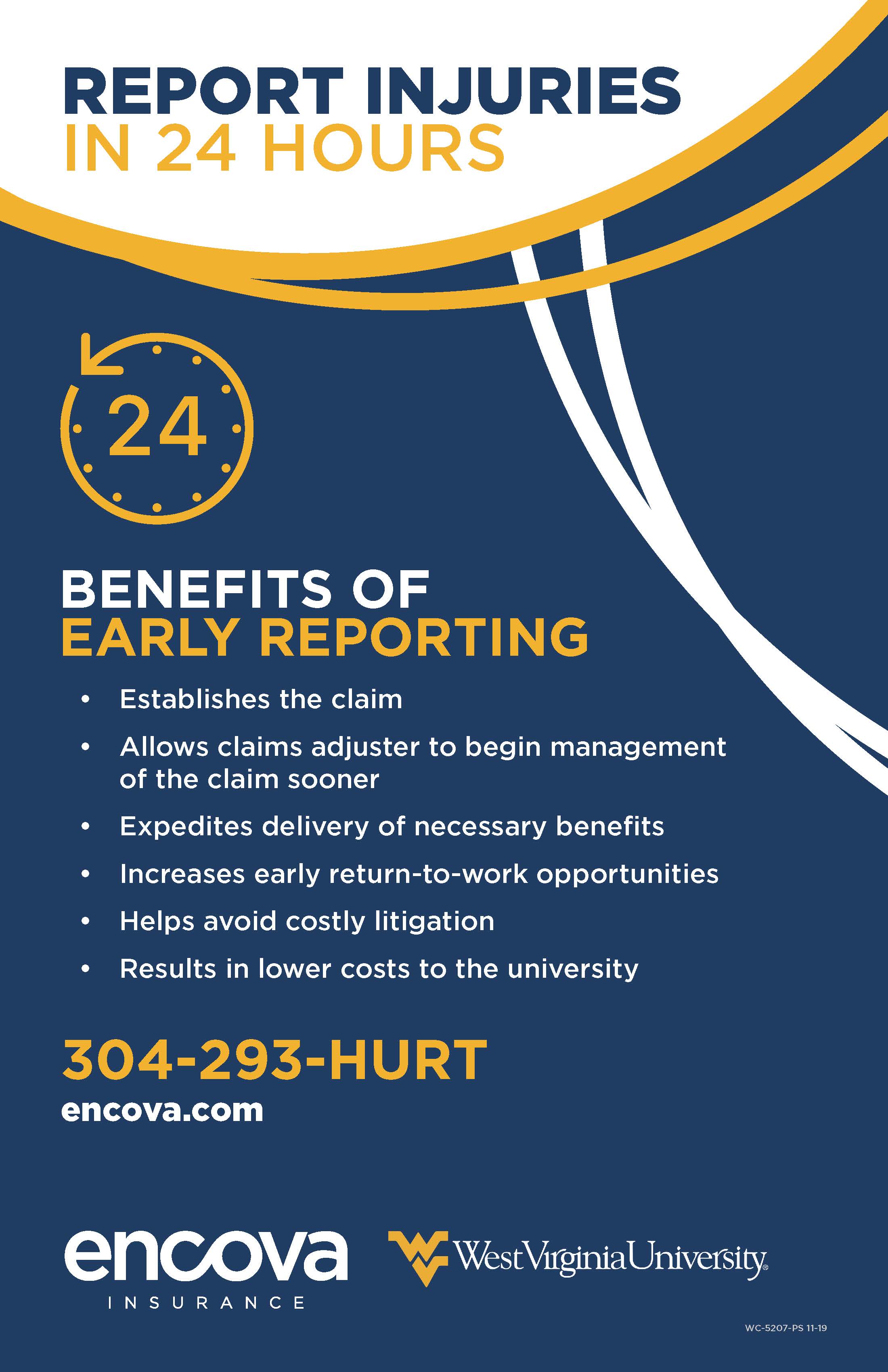 REPORT INJURIES
IN 24 HOURS

24

BENEFITS OF
EARLY REPORTING

• Establishes the claim
• Allows claims adjuster to begin management of the claim sooner
• Expedites delivery of necessary benefits
• Increases early return-to-work opportunities
• Helps avoid costly litigation
• Results in lower costs to the university

304-293-HURT
encova.com

encova
INSURANCE

WestVirginiaUniversity.

WC-5207-PS 11-19